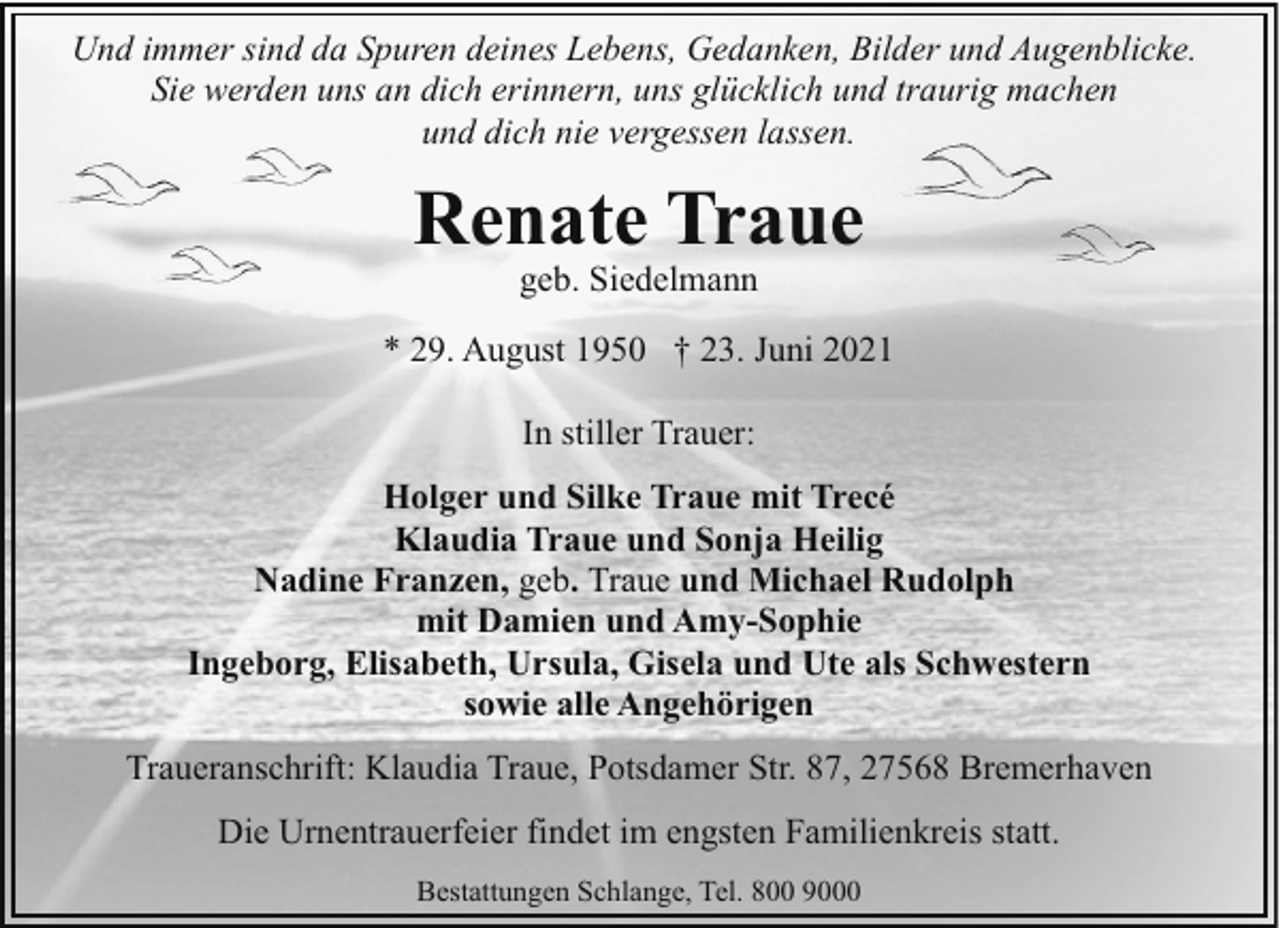 Und immer sind da Spuren deines Lebens, Gedanken, Bilder und Augenblicke. Sie werden uns an dich erinnern, uns glücklich und traurig machen und dich nie vergessen lassen.

Renate Traue

geb. Siedelmann

* 29. August 1950 † 23. Juni 2021

In stiller Trauer:

Holger und Silke Traue mit Trecé
Klaudia Traue und Sonja Heilig
Nadine Franzen, geb. Traue und Michael Rudolph
mit Damien und Amy-Sophie
Ingeborg, Elisabeth, Ursula, Gisela und Ute als Schwestern
sowie alle Angehörigen

Traueranschrift: Klaudia Traue, Potsdamer Str. 87, 27568 Bremerhaven

Die Urnentrauerfeier findet im engsten Familienkreis statt.

Bestattungen Schlange, Tel. 800 9000